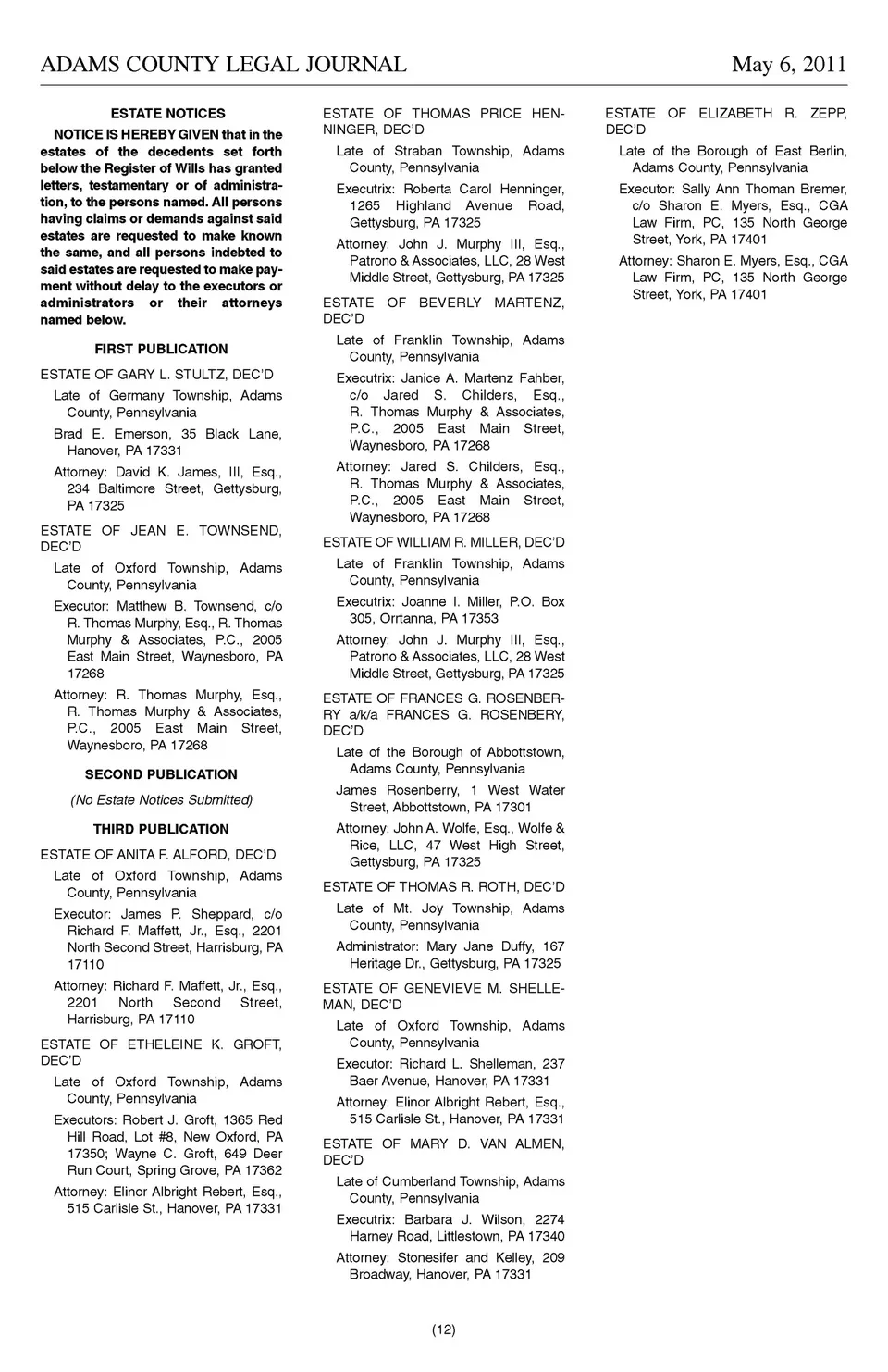 ADAMS COUNTY LEGAL JOURNAL May 6, 2011

ESTATE NOTICES

NOTICE IS HEREBY GIVEN that in the estates of the decedents set forth below the Register of Wills has granted letters, testamentary or of administration, to the persons named. All persons having claims or demands against said estates are requested to make known the same, and all persons indebted to said estates are requested to make payment without delay to the executors or administrators or their attorneys named below.

FIRST PUBLICATION

ESTATE OF GARY L. STULTZ, DEC'D

Late of Germany Township, Adams County, Pennsylvania

Brad E. Emerson, 35 Black Lane, Hanover, PA 17331

Attorney: David K. James, III, Esq., 234 Baltimore Street, Gettysburg, PA 17325

ESTATE OF JEAN E. TOWNSEND, DEC'D

Late of Oxford Township, Adams County, Pennsylvania

Executor: Matthew B. Townsend, c/o R. Thomas Murphy, Esq., R. Thomas Murphy & Associates, P.C., 2005 East Main Street, Waynesboro, PA 17268

Attorney: R. Thomas Murphy, Esq., R. Thomas Murphy & Associates, P.C., 2005 East Main Street, Waynesboro, PA 17268

SECOND PUBLICATION

(No Estate Notices Submitted)

THIRD PUBLICATION

ESTATE OF ANITA F. ALFORD, DEC'D

Late of Oxford Township, Adams County, Pennsylvania

Executor: James P. Sheppard, c/o Richard F. Maffett, Jr., Esq., 2201 North Second Street, Harrisburg, PA 17110

Attorney: Richard F. Maffett, Jr., Esq., 2201 North Second Street, Harrisburg, PA 17110

ESTATE OF ETHELEINE K. GROFT, DEC'D

Late of Oxford Township, Adams County, Pennsylvania

Executors: Robert J. Groft, 1365 Red Hill Road, Lot #8, New Oxford, PA 17350; Wayne C. Groft, 649 Deer Run Court, Spring Grove, PA 17362

Attorney: Elinor Albright Rebert, Esq., 515 Carlisle St., Hanover, PA 17331

ESTATE OF THOMAS PRICE HENNINGER, DEC'D

Late of Straban Township, Adams County, Pennsylvania

Executrix: Roberta Carol Henninger, 1265 Highland Avenue Road, Gettysburg, PA 17325

Attorney: John J. Murphy III, Esq., Patrono & Associates, LLC, 28 West Middle Street, Gettysburg, PA 17325

ESTATE OF BEVERLY MARTENZ, DEC'D

Late of Franklin Township, Adams County, Pennsylvania

Executrix: Janice A. Martenz Fahber, c/o Jared S. Childers, Esq., R. Thomas Murphy & Associates, P.C., 2005 East Main Street, Waynesboro, PA 17268

Attorney: Jared S. Childers, Esq., R. Thomas Murphy & Associates, P.C., 2005 East Main Street, Waynesboro, PA 17268

ESTATE OF WILLIAM R. MILLER, DEC'D

Late of Franklin Township, Adams County, Pennsylvania

Executrix: Joanne I. Miller, P.O. Box 305, Orrtanna, PA 17353

Attorney: John J. Murphy III, Esq., Patrono & Associates, LLC, 28 West Middle Street, Gettysburg, PA 17325

ESTATE OF FRANCES G. ROSENBERRY a/k/a FRANCES G. ROSENBERY, DEC'D

Late of the Borough of Abbottstown, Adams County, Pennsylvania

James Rosenberry, 1 West Water Street, Abbottstown, PA 17301

Attorney: John A. Wolfe, Esq., Wolfe & Rice, LLC, 47 West High Street, Gettysburg, PA 17325

ESTATE OF THOMAS R. ROTH, DEC'D

Late of Mt. Joy Township, Adams County, Pennsylvania

Administrator: Mary Jane Duffy, 167 Heritage Dr., Gettysburg, PA 17325

ESTATE OF GENEVIEVE M. SHELLEMAN, DEC'D

Late of Oxford Township, Adams County, Pennsylvania

Executor: Richard L. Shelleman, 237 Baer Avenue, Hanover, PA 17331

Attorney: Elinor Albright Rebert, Esq., 515 Carlisle St., Hanover, PA 17331

ESTATE OF MARY D. VAN ALMEN, DEC'D

Late of Cumberland Township, Adams County, Pennsylvania

Executrix: Barbara J. Wilson, 2274 Harney Road, Littlestown, PA 17340

Attorney: Stonesifer and Kelley, 209 Broadway, Hanover, PA 17331

ESTATE OF ELIZABETH R. ZEPP, DEC'D

Late of the Borough of East Berlin, Adams County, Pennsylvania

Executor: Sally Ann Thoman Bremer, c/o Sharon E. Myers, Esq., CGA Law Firm, PC, 135 North George Street, York, PA 17401

Attorney: Sharon E. Myers, Esq., CGA Law Firm, PC, 135 North George Street, York, PA 17401

(12)